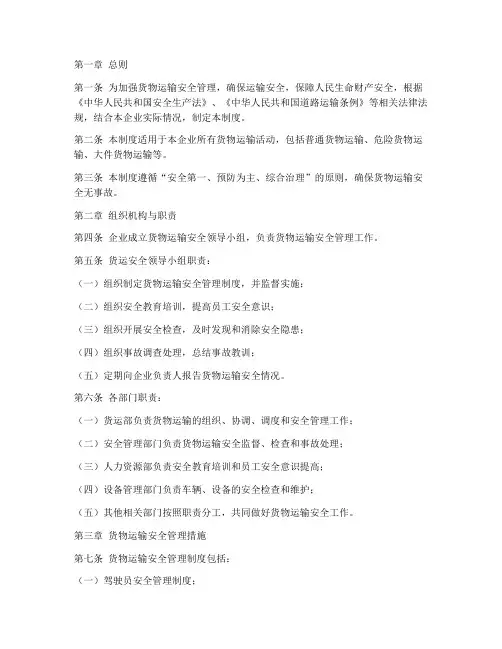 第一章 总则

第一条 为加强货物运输安全管理，确保运输安全，保障人民生命财产安全，根据《中华人民共和国安全生产法》、《中华人民共和国道路运输条例》等相关法律法规，结合本企业实际情况，制定本制度。

第二条 本制度适用于本企业所有货物运输活动，包括普通货物运输、危险货物运输、大件货物运输等。

第三条 本制度遵循“安全第一、预防为主、综合治理”的原则，确保货物运输安全无事故。

第二章 组织机构与职责

第四条 企业成立货物运输安全领导小组，负责货物运输安全管理工作。

第五条 货运安全领导小组职责：

（一）组织制定货物运输安全管理制度，并监督实施；

（二）组织安全教育培训，提高员工安全意识；

（三）组织开展安全检查，及时发现和消除安全隐患；

（四）组织事故调查处理，总结事故教训；

（五）定期向企业负责人报告货物运输安全情况。

第六条 各部门职责：

（一）货运部负责货物运输的组织、协调、调度和安全管理工作；

（二）安全管理部门负责货物运输安全监督、检查和事故处理；

（三）人力资源部负责安全教育培训和员工安全意识提高；

（四）设备管理部门负责车辆、设备的安全检查和维护；

（五）其他相关部门按照职责分工，共同做好货物运输安全工作。

第三章 货物运输安全管理措施

第七条 货物运输安全管理制度包括：

（一）驾驶员安全管理制度；